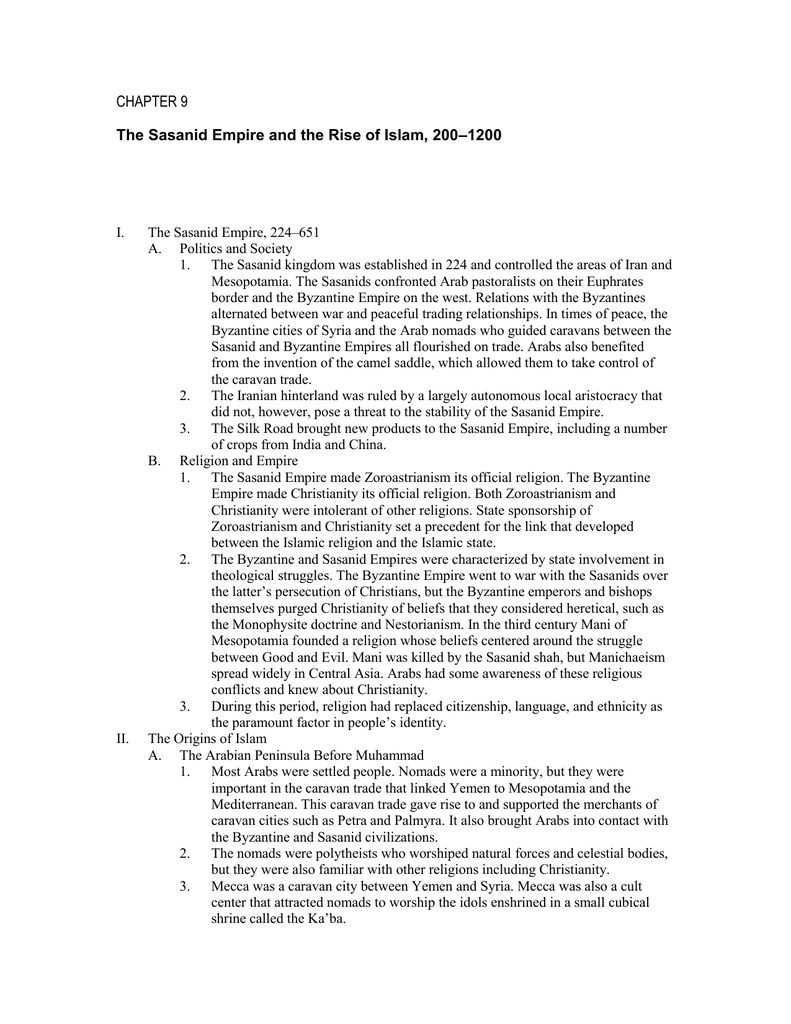 CHAPTER 9

The Sasanid Empire and the Rise of Islam, 200–1200

I. The Sasanid Empire, 224–651

A. Politics and Society

1. The Sasanid kingdom was established in 224 and controlled the areas of Iran and Mesopotamia. The Sasanids confronted Arab pastoralists on their Euphrates border and the Byzantine Empire on the west. Relations with the Byzantines alternated between war and peaceful trading relationships. In times of peace, the Byzantine cities of Syria and the Arab nomads who guided caravans between the Sasanid and Byzantine Empires all flourished on trade. Arabs also benefited from the invention of the camel saddle, which allowed them to take control of the caravan trade.

2. The Iranian hinterland was ruled by a largely autonomous local aristocracy that did not, however, pose a threat to the stability of the Sasanid Empire.

3. The Silk Road brought new products to the Sasanid Empire, including a number of crops from India and China.

B. Religion and Empire

1. The Sasanid Empire made Zoroastrianism its official religion. The Byzantine Empire made Christianity its official religion. Both Zoroastrianism and Christianity were intolerant of other religions. State sponsorship of Zoroastrianism and Christianity set a precedent for the link that developed between the Islamic religion and the Islamic state.

2. The Byzantine and Sasanid Empires were characterized by state involvement in theological struggles. The Byzantine Empire went to war with the Sasanids over the latter's persecution of Christians, but the Byzantine emperors and bishops themselves purged Christianity of beliefs that they considered heretical, such as the Monophysite doctrine and Nestorianism. In the third century Mani of Mesopotamia founded a religion whose beliefs centered around the struggle between Good and Evil. Mani was killed by the Sasanid shah, but Manichaeism spread widely in Central Asia. Arabs had some awareness of these religious conflicts and knew about Christianity.

3. During this period, religion had replaced citizenship, language, and ethnicity as the paramount factor in people's identity.

II. The Origins of Islam

A. The Arabian Peninsula Before Muhammad

1. Most Arabs were settled people. Nomads were a minority, but they were important in the caravan trade that linked Yemen to Mesopotamia and the Mediterranean. This caravan trade gave rise to and supported the merchants of caravan cities such as Petra and Palmyra. It also brought Arabs into contact with the Byzantine and Sasanid civilizations.

2. The nomads were polytheists who worshiped natural forces and celestial bodies, but they were also familiar with other religions including Christianity.

3. Mecca was a caravan city between Yemen and Syria. Mecca was also a cult center that attracted nomads to worship the idols enshrined in a small cubical shrine called the Ka'ba.